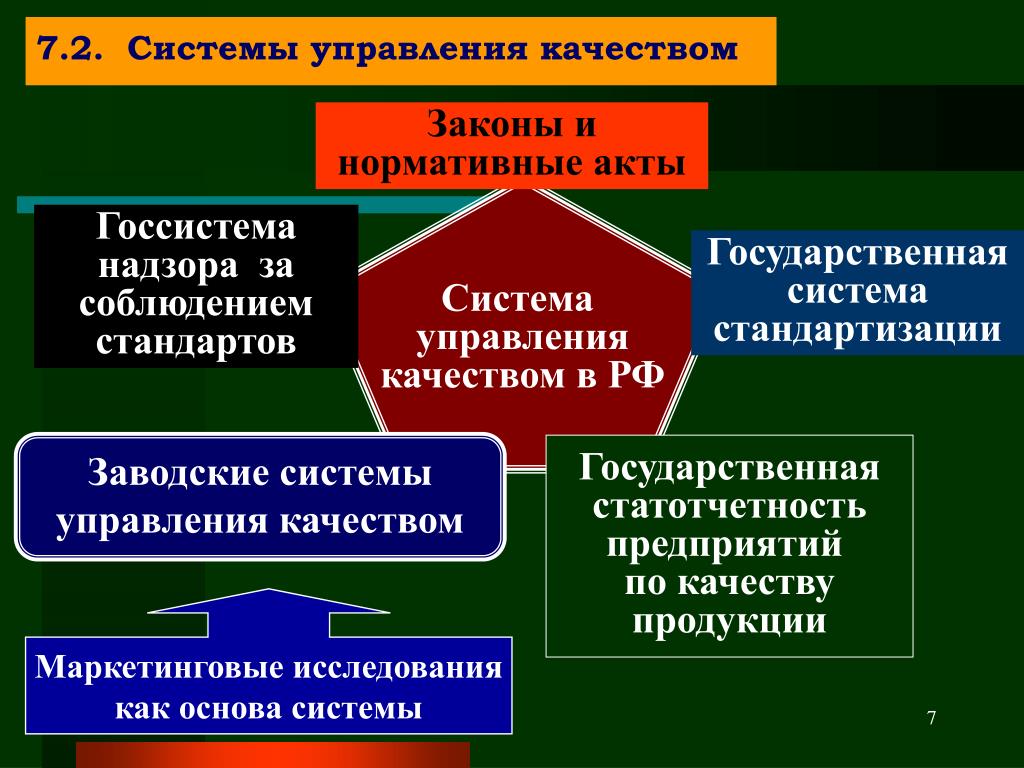 7.2. Системы управления качеством

Законы и нормативные акты

Госсистема надзора за соблюдением стандартов

Система управления качеством в РФ

Государственная система стандартизации

Заводские системы управления качеством

Государственная статотчетность предприятий по качеству продукции

Маркетинговые исследования как основа системы

7